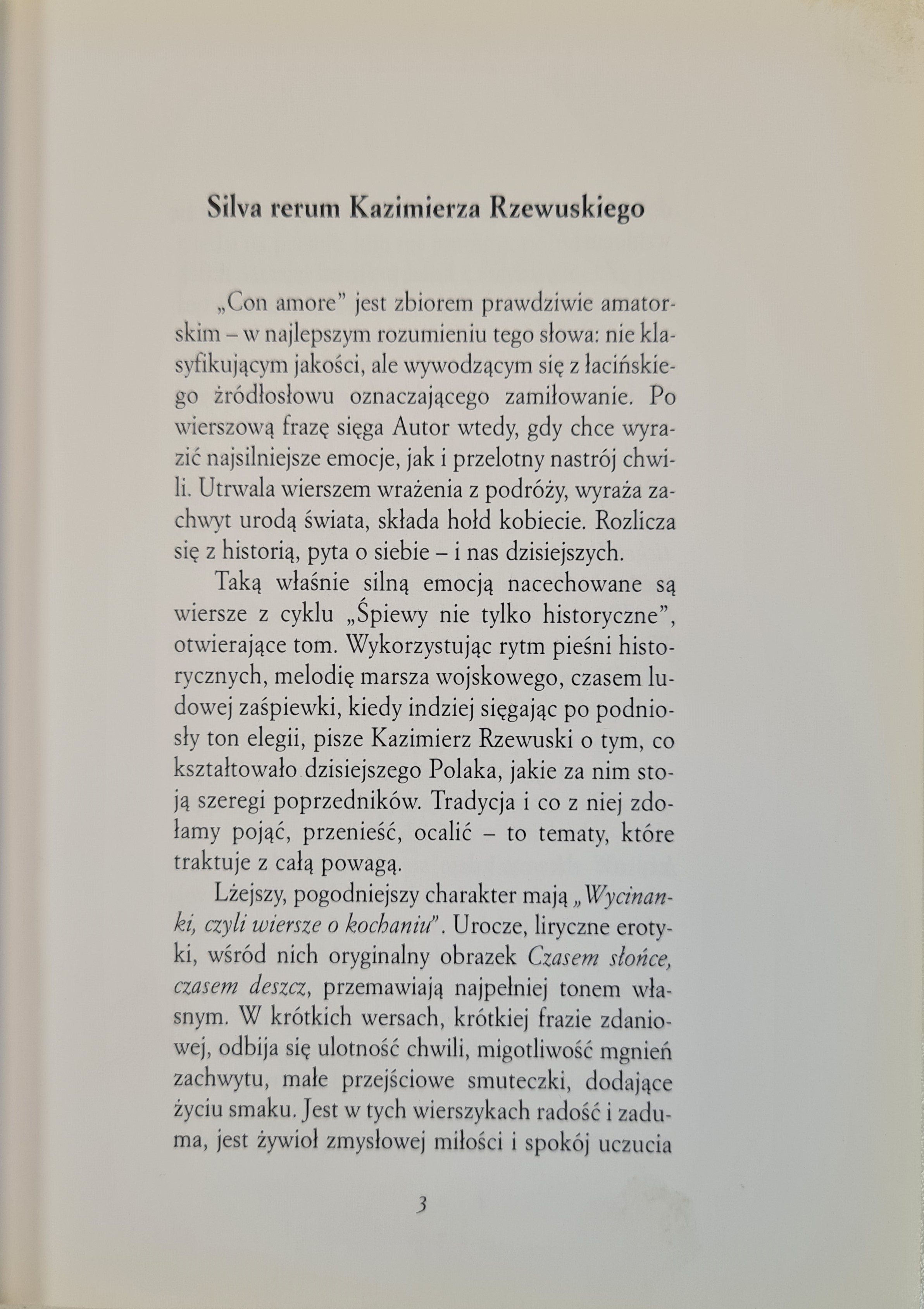 Silva rerum Kazimierza Rzewuskiego

„Con amore" jest zbiorem prawdziwie amatorskim – w najlepszym rozumieniu tego słowa: nie klasyfikującym jakości, ale wywodzącym się z łacińskiego źródłosłowu oznaczającego zamiłowanie. Po wierszową frazę sięga Autor wtedy, gdy chce wyrazić najsilniejsze emocje, jak i przelotny nastrój chwili. Utrwala wierszem wrażenia z podróży, wyraża zachwyt urodą świata, składa hołd kobiecie. Rozlicza się z historią, pyta o siebie – i nas dzisiejszych.

Taką właśnie silną emocją nacechowane są wiersze z cyklu „Śpiewy nie tylko historyczne", otwierające tom. Wykorzystując rytm pieśni historycznych, melodię marsza wojskowego, czasem ludowej zaśpiewki, kiedy indziej sięgając po podniosły ton elegii, pisze Kazimierz Rzewuski o tym, co kształtowało dzisiejszego Polaka, jakie za nim stoją szeregi poprzedników. Tradycja i co z niej zdołamy pojąć, przenieść, ocalić – to tematy, które traktuje z całą powagą.

Lżejszy, pogodniejszy charakter mają „Wycinanki, czyli wiersze o kochaniu". Urocze, liryczne erotyki, wśród nich oryginalny obrazek Czasem słońce, czasem deszcz, przemawiają najpełniej tonem własnym. W krótkich wersach, krótkiej frazie zdaniowej, odbija się ulotność chwili, migotliwość mgnień zachwytu, małe przejściowe smuteczki, dodające życiu smaku. Jest w tych wierszykach radość i zaduma, jest żywioł zmysłowej miłości i spokój uczucia

3